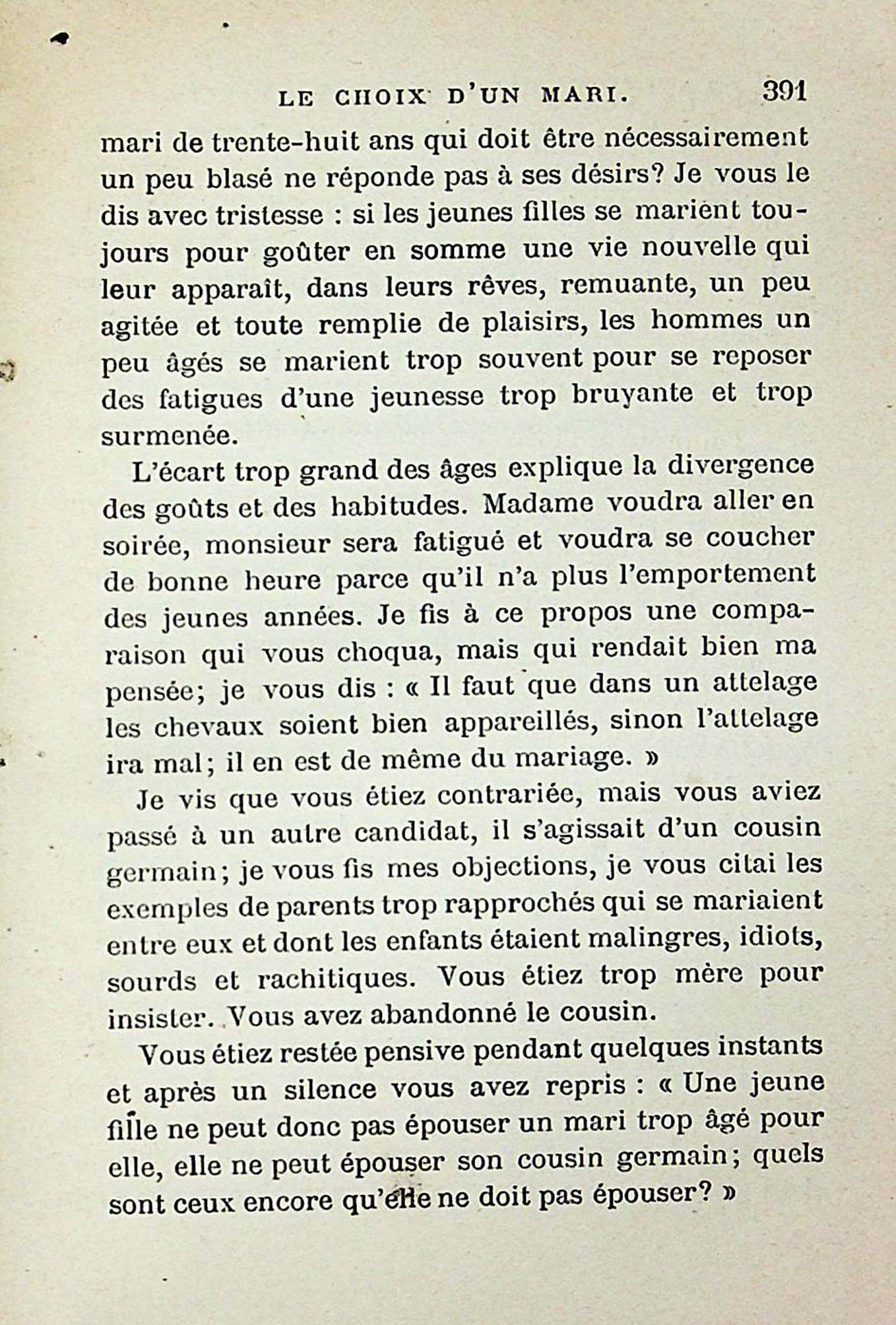 LE CHOIX D'UN MARI. 391

mari de trente-huit ans qui doit être nécessairement un peu blasé ne réponde pas à ses désirs? Je vous le dis avec tristesse : si les jeunes filles se marient toujours pour goûter en somme une vie nouvelle qui leur apparaît, dans leurs rêves, remuante, un peu agitée et toute remplie de plaisirs, les hommes un peu âgés se marient trop souvent pour se reposer des fatigues d'une jeunesse trop bruyante et trop surmenée.

L'écart trop grand des âges explique la divergence des goûts et des habitudes. Madame voudra aller en soirée, monsieur sera fatigué et voudra se coucher de bonne heure parce qu'il n'a plus l'emportement des jeunes années. Je fis à ce propos une comparaison qui vous choqua, mais qui rendait bien ma pensée; je vous dis : « Il faut que dans un attelage les chevaux soient bien appareillés, sinon l'attelage ira mal; il en est de même du mariage. »

Je vis que vous étiez contrariée, mais vous aviez passé à un autre candidat, il s'agissait d'un cousin germain; je vous fis mes objections, je vous citai les exemples de parents trop rapprochés qui se mariaient entre eux et dont les enfants étaient malingres, idiots, sourds et rachitiques. Vous étiez trop mère pour insister. Vous avez abandonné le cousin.

Vous étiez restée pensive pendant quelques instants et après un silence vous avez repris : « Une jeune fille ne peut donc pas épouser un mari trop âgé pour elle, elle ne peut épouser son cousin germain; quels sont ceux encore qu'elle ne doit pas épouser? »